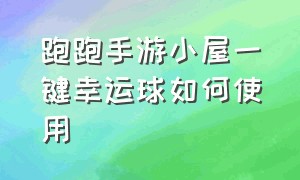 跑跑手游小屋一键幸运球如何使用